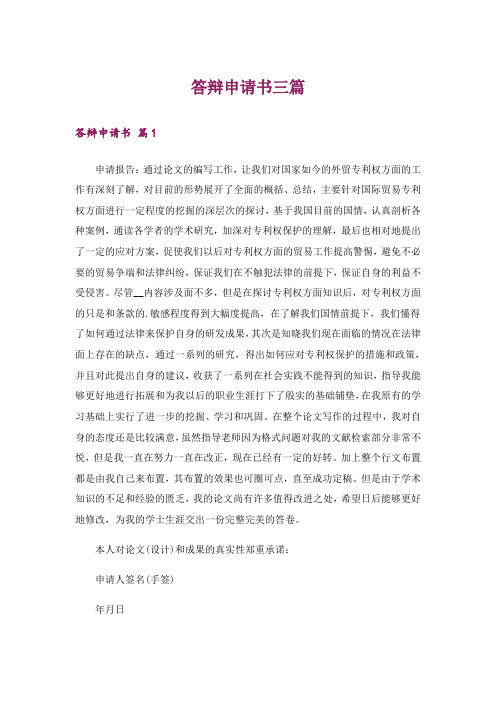 答辩申请书三篇

答辩申请书 篇1

申请报告：通过论文的编写工作，让我们对国家如今的外贸专利权方面的工作有深刻了解，对目前的形势展开了全面的概括、总结，主要针对国际贸易专利权方面进行一定程度的挖掘的深层次的探讨，基于我国目前的国情，认真剖析各种案例，通读各学者的学术研究，加深对专利权保护的理解，最后也相对地提出了一定的应对方案，促使我们以后对专利权方面的贸易工作提高警惕，避免不必要的贸易争端和法律纠纷，保证我们在不触犯法律的前提下，保证自身的利益不受侵害。尽管__内容涉及面不多，但是在探讨专利权方面知识后，对专利权方面的只是和条款的.敏感程度得到大幅度提高，在了解我们国情前提下，我们懂得了如何通过法律来保护自身的研发成果，其次是知晓我们现在面临的情况在法律面上存在的缺点，通过一系列的研究，得出如何应对专利权保护的措施和政策，并且对此提出自身的建议，收获了一系列在社会实践不能得到的知识，指导我能够更好地进行拓展和为我以后的职业生涯打下了殷实的基础铺垫，在我原有的学习基础上实行了进一步的挖掘、学习和巩固。在整个论文写作的过程中，我对自身的态度还是比较满意，虽然指导老师因为格式问题对我的文献检索部分非常不悦，但是我一直在努力一直在改正，现在已经有一定的好转。加上整个行文布置都是由我自己来布置，其布置的效果也可圈可点，直至成功定稿。但是由于学术知识的不足和经验的匮乏，我的论文尚有许多值得改进之处，希望日后能够更好地修改，为我的学士生涯交出一份完整完美的答卷。

本人对论文(设计)和成果的真实性郑重承诺：

申请人签名(手签)

年月日